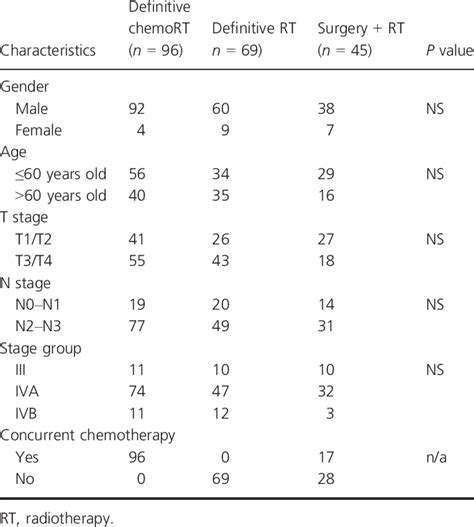 | Characteristics | Definitive chemoRT ($n$ = 96) | Definitive RT $n$ = 69) | Surgery + RT ($n$ = 45) | $P$ value |
|---|---|---|---|---|
| Gender | | | | |
| Male | 92 | 60 | 38 | NS |
| Female | 4 | 9 | 7 | |
| Age | | | | |
| ≤60 years old | 56 | 34 | 29 | NS |
| >60 years old | 40 | 35 | 16 | |
| T stage | | | | |
| T1/T2 | 41 | 26 | 27 | NS |
| T3/T4 | 55 | 43 | 18 | |
| N stage | | | | |
| N0–N1 | 19 | 20 | 14 | NS |
| N2–N3 | 77 | 49 | 31 | |
| Stage group | | | | |
| III | 11 | 10 | 10 | NS |
| IVA | 74 | 47 | 32 | |
| IVB | 11 | 12 | 3 | |
| Concurrent chemotherapy | | | | |
| Yes | 96 | 0 | 17 | n/a |
| No | 0 | 69 | 28 | |

RT, radiotherapy.